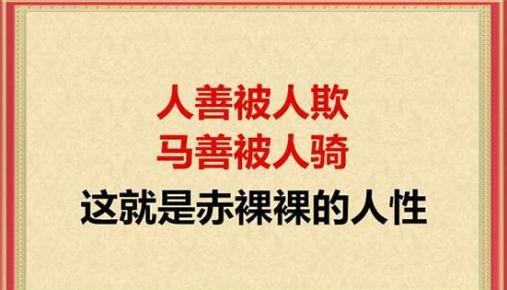 人善被人欺
马善被人骑
这就是赤裸裸的人性